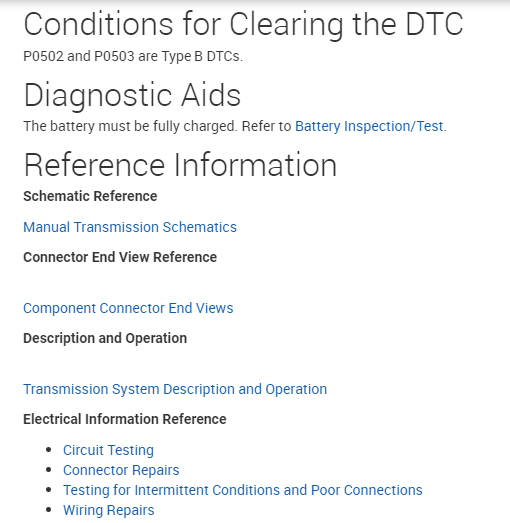 Conditions for Clearing the DTC

P0502 and P0503 are Type B DTCs.

Diagnostic Aids

The battery must be fully charged. Refer to Battery Inspection/Test.

Reference Information

Schematic Reference

Manual Transmission Schematics

Connector End View Reference

Component Connector End Views

Description and Operation

Transmission System Description and Operation

Electrical Information Reference

- Circuit Testing
- Connector Repairs
- Testing for Intermittent Conditions and Poor Connections
- Wiring Repairs